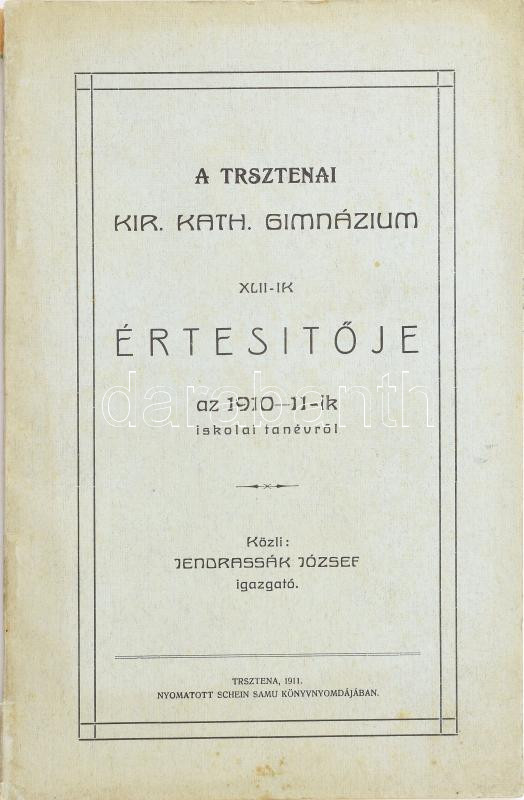 A TRSZTENAI
KIR. KATH. GIMNÁZIUM
XLII-IK
ÉRTESITŐJE
az 1910--11-ik
iskolai tanévről

Közli:
JENDRASSÁK JÓZSEF
igazgató.

TRSZTENA, 1911.
NYOMATOTT SCHEIN SAMU KÖNYVNYOMDÁJÁBAN.

darabanth